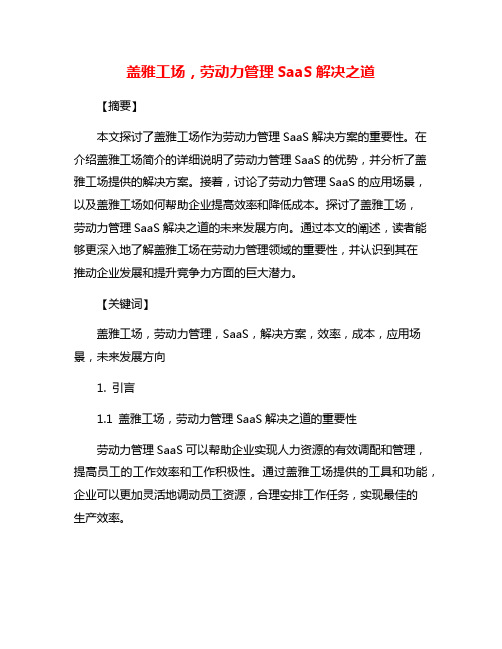 盖雅工场，劳动力管理 SaaS 解决之道

【摘要】

本文探讨了盖雅工场作为劳动力管理 SaaS 解决方案的重要性。在介绍盖雅工场简介的详细说明了劳动力管理 SaaS 的优势，并分析了盖雅工场提供的解决方案。接着，讨论了劳动力管理 SaaS 的应用场景，以及盖雅工场如何帮助企业提高效率和降低成本。探讨了盖雅工场，劳动力管理 SaaS 解决之道的未来发展方向。通过本文的阐述，读者能够更深入地了解盖雅工场在劳动力管理领域的重要性，并认识到其在推动企业发展和提升竞争力方面的巨大潜力。

【关键词】

盖雅工场，劳动力管理，SaaS，解决方案，效率，成本，应用场景，未来发展方向

1. 引言

1.1 盖雅工场，劳动力管理 SaaS 解决之道的重要性

劳动力管理 SaaS 可以帮助企业实现人力资源的有效调配和管理，提高员工的工作效率和工作积极性。通过盖雅工场提供的工具和功能，企业可以更加灵活地调动员工资源，合理安排工作任务，实现最佳的生产效率。